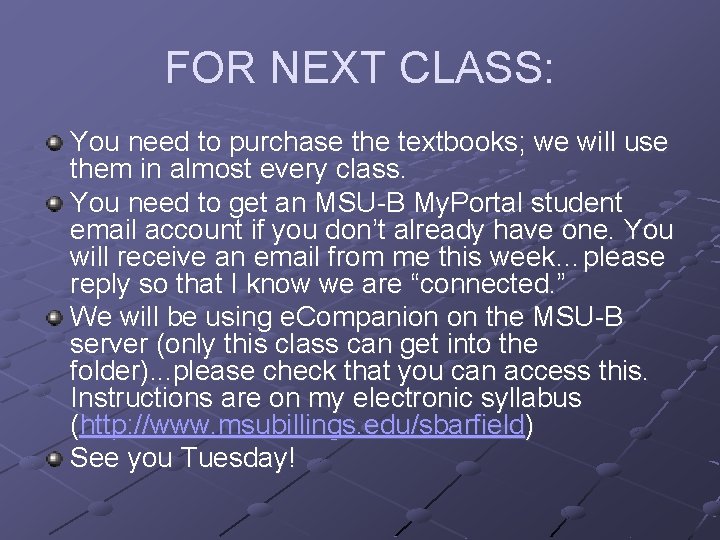 FOR NEXT CLASS:

You need to purchase the textbooks; we will use them in almost every class.

You need to get an MSU-B MyPortal student email account if you don't already have one. You will receive an email from me this week...please reply so that I know we are "connected."

We will be using eCompanion on the MSU-B server (only this class can get into the folder)...please check that you can access this. Instructions are on my electronic syllabus (http://www.msubillings.edu/sbarfield)

See you Tuesday!